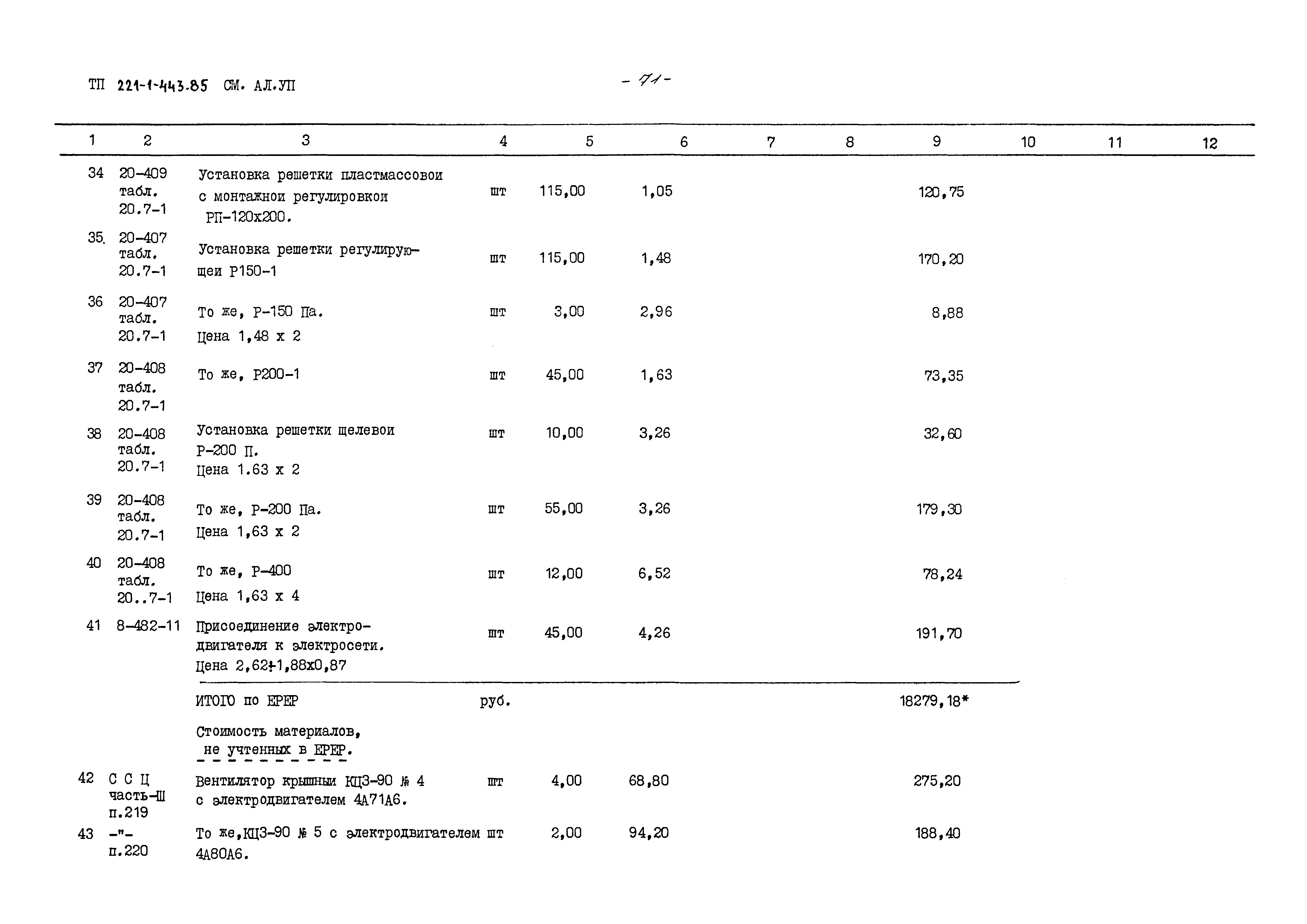 ТП 221-1-443.85 СМ. АЛ.УП

- 71 -

| 1 | 2 | 3 | 4 | 5 | 6 | 7 | 8 | 9 | 10 | 11 | 12 |
|---|---|---|---|---|---|---|---|---|---|---|---|
| 34 | 20-409 табл. 20.7-1 | Установка решетки пластмассовои с монтажнои регулировкои РП-120х200. | шт | 115,00 | 1,05 | | | 120,75 | | | |
| 35. | 20-407 табл. 20.7-1 | Установка решетки регулирующеи Р150-1 | шт | 115,00 | 1,48 | | | 170,20 | | | |
| 36 | 20-407 табл. 20.7-1 | То же, Р-150 Па. Цена 1,48 х 2 | шт | 3,00 | 2,96 | | | 8,88 | | | |
| 37 | 20-408 табл. 20.7-1 | То же, Р200-1 | шт | 45,00 | 1,63 | | | 73,35 | | | |
| 38 | 20-408 табл. 20.7-1 | Установка решетки щелевои Р-200 П. Цена 1.63 х 2 | шт | 10,00 | 3,26 | | | 32,60 | | | |
| 39 | 20-408 табл. 20.7-1 | То же, Р-200 Па. Цена 1,63 х 2 | шт | 55,00 | 3,26 | | | 179,30 | | | |
| 40 | 20-408 табл. 20..7-1 | То же, Р-400 Цена 1,63 х 4 | шт | 12,00 | 6,52 | | | 78,24 | | | |
| 41 | 8-482-11 | Присоединение электродвигателя к электросети. Цена 2,62+1,88х0,87 | шт | 45,00 | 4,26 | | | 191,70 | | | |
| | | ИТОГО по ЕРЕР | руб. | | | | | 18279,18* | | | |
| | | Стоимость материалов, не учтенных в ЕРЕР. | | | | | | | | | |
| 42 | С С Ц часть-Ш п.219 | Вентилятор крышныи КЦ3-90 № 4 с электродвигателем 4А71А6. | шт | 4,00 | 68,80 | | | 275,20 | | | |
| 43 | -"- п.220 | То же,КЦ3-90 № 5 с электродвигателем 4А80А6. | шт | 2,00 | 94,20 | | | 188,40 | | | |